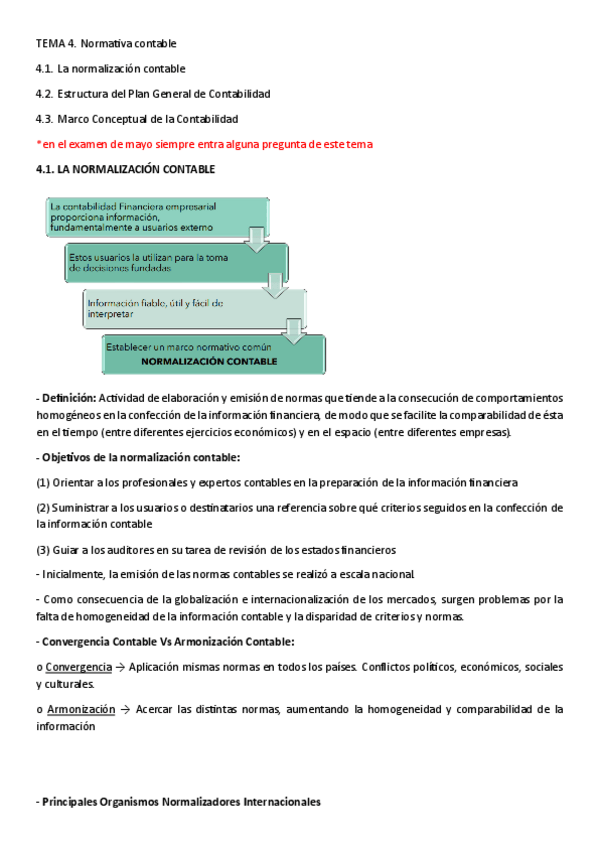 TEMA 4. Normativa contable

4.1. La normalización contable

4.2. Estructura del Plan General de Contabilidad

4.3. Marco Conceptual de la Contabilidad

*en el examen de mayo siempre entra alguna pregunta de este tema

4.1. LA NORMALIZACIÓN CONTABLE

La contabilidad Financiera empresarial proporciona información, fundamentalmente a usuarios externo

Estos usuarios la utilizan para la toma de decisiones fundadas

Información fiable, útil y fácil de interpretar

Establecer un marco normativo común
NORMALIZACIÓN CONTABLE

- Definición: Actividad de elaboración y emisión de normas que tiende a la consecución de comportamientos homogéneos en la confección de la información financiera, de modo que se facilite la comparabilidad de ésta en el tiempo (entre diferentes ejercicios económicos) y en el espacio (entre diferentes empresas).

- Objetivos de la normalización contable:

(1) Orientar a los profesionales y expertos contables en la preparación de la información financiera

(2) Suministrar a los usuarios o destinatarios una referencia sobre qué criterios seguidos en la confección de la información contable

(3) Guiar a los auditores en su tarea de revisión de los estados financieros

- Inicialmente, la emisión de las normas contables se realizó a escala nacional.

- Como consecuencia de la globalización e internacionalización de los mercados, surgen problemas por la falta de homogeneidad de la información contable y la disparidad de criterios y normas.

- Convergencia Contable Vs Armonización Contable:

o Convergencia → Aplicación mismas normas en todos los países. Conflictos políticos, económicos, sociales y culturales.

o Armonización → Acercar las distintas normas, aumentando la homogeneidad y comparabilidad de la información

- Principales Organismos Normalizadores Internacionales